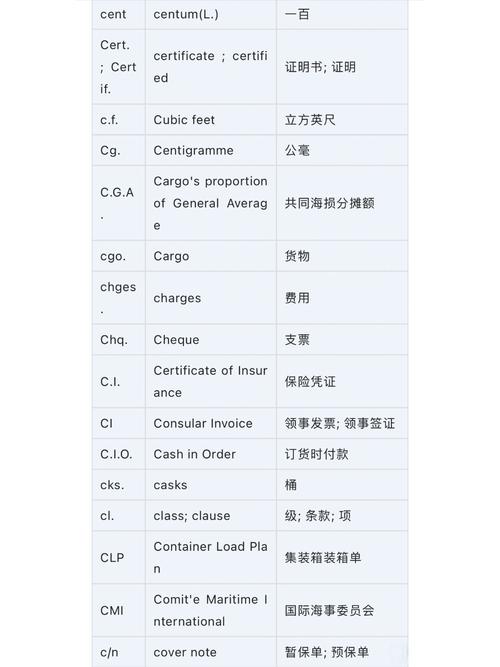 | cent | centum(L.) | 一百 |
|---|---|---|
| Cert. ; Certif. | certificate ; certified | 证明书; 证明 |
| c.f. | Cubic feet | 立方英尺 |
| Cg. | Centigramme | 公毫 |
| C.G.A. | Cargo's proportion of General Average | 共同海损分摊额 |
| cgo. | Cargo | 货物 |
| chges. | charges | 费用 |
| Chq. | Cheque | 支票 |
| C.I. | Certificate of Insurance | 保险凭证 |
| CI | Consular Invoice | 领事发票; 领事签证 |
| C.I.O. | Cash in Order | 订货时付款 |
| cks. | casks | 桶 |
| cl. | class; clause | 级; 条款; 项 |
| CLP | Container Load Plan | 集装箱装箱单 |
| CMI | Comit'e Maritime International | 国际海事委员会 |
| c/n | cover note | 暂保单; 预保单 |